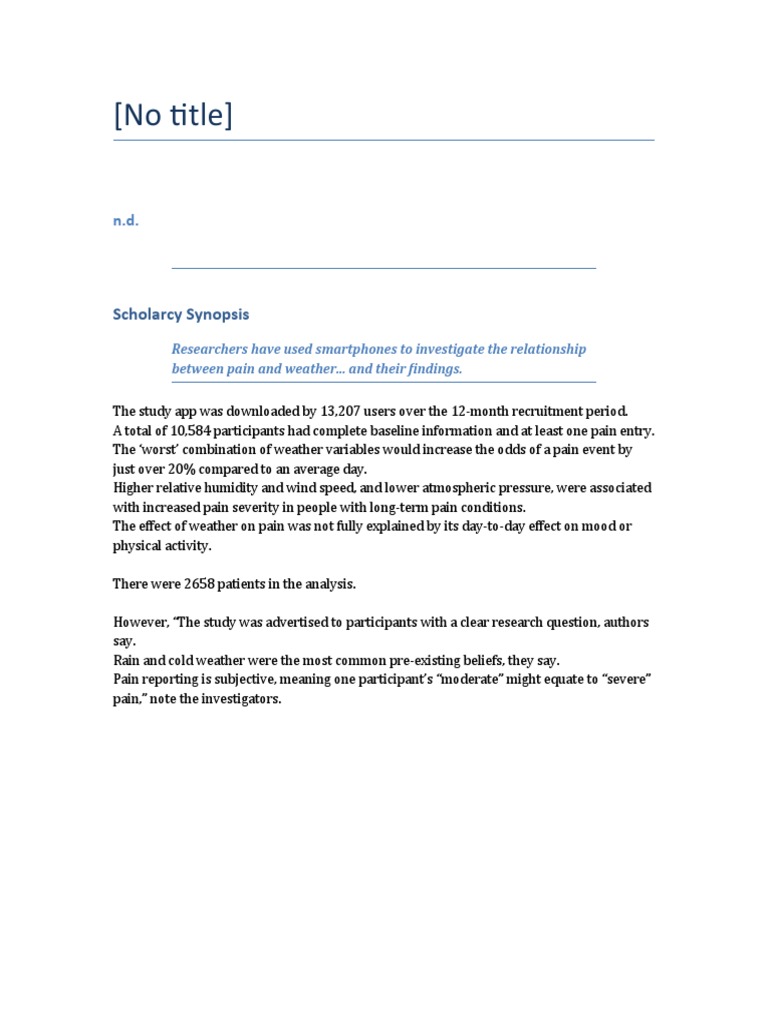 [No title]

n.d.

Scholarcy Synopsis

Researchers have used smartphones to investigate the relationship between pain and weather... and their findings.

The study app was downloaded by 13,207 users over the 12-month recruitment period.
A total of 10,584 participants had complete baseline information and at least one pain entry.
The 'worst' combination of weather variables would increase the odds of a pain event by just over 20% compared to an average day.
Higher relative humidity and wind speed, and lower atmospheric pressure, were associated with increased pain severity in people with long-term pain conditions.
The effect of weather on pain was not fully explained by its day-to-day effect on mood or physical activity.

There were 2658 patients in the analysis.

However, "The study was advertised to participants with a clear research question, authors say.
Rain and cold weather were the most common pre-existing beliefs, they say.
Pain reporting is subjective, meaning one participant's "moderate" might equate to "severe" pain," note the investigators.